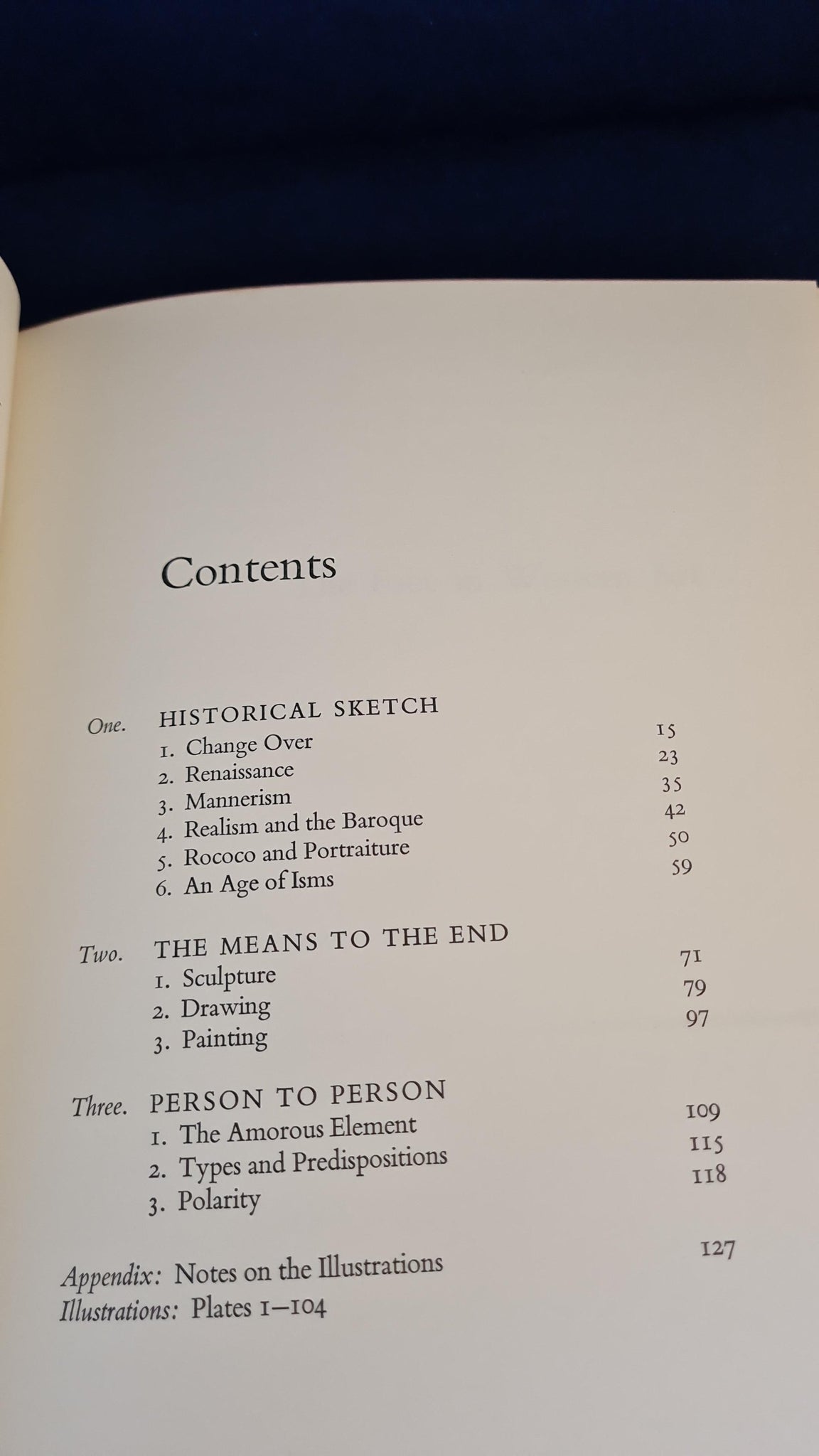 Contents

One. HISTORICAL SKETCH
1. Change Over 15
2. Renaissance 23
3. Mannerism 35
4. Realism and the Baroque 42
5. Rococo and Portraiture 50
6. An Age of Isms 59

Two. THE MEANS TO THE END
1. Sculpture 71
2. Drawing 79
3. Painting 97

Three. PERSON TO PERSON
1. The Amorous Element 109
2. Types and Predispositions 115
3. Polarity 118

Appendix: Notes on the Illustrations 127
Illustrations: Plates 1–104